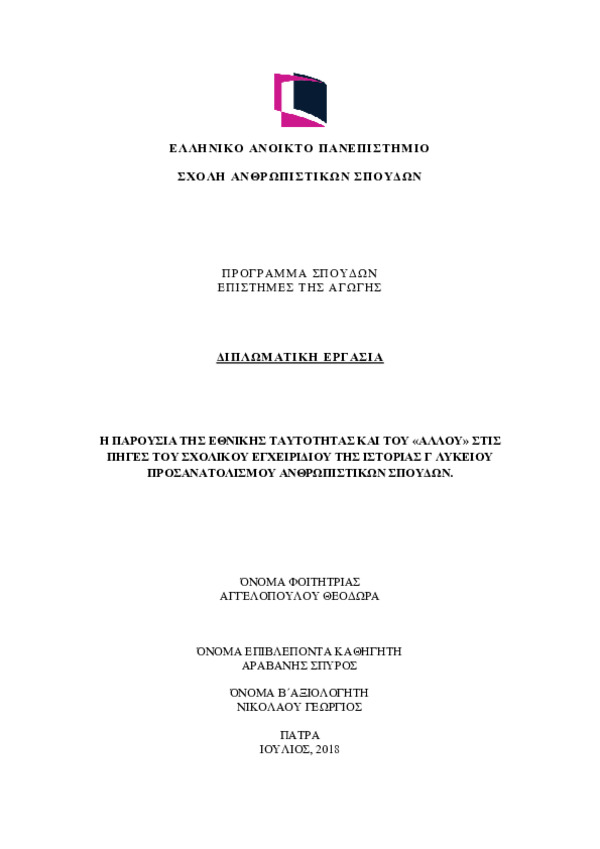 ΕΛΛΗΝΙΚΟ ΑΝΟΙΚΤΟ ΠΑΝΕΠΙΣΤΗΜΙΟ

ΣΧΟΛΗ ΑΝΘΡΩΠΙΣΤΙΚΩΝ ΣΠΟΥΔΩΝ

ΠΡΟΓΡΑΜΜΑ ΣΠΟΥΔΩΝ
ΕΠΙΣΤΗΜΕΣ ΤΗΣ ΑΓΩΓΗΣ

ΔΙΠΛΩΜΑΤΙΚΗ ΕΡΓΑΣΙΑ

Η ΠΑΡΟΥΣΙΑ ΤΗΣ ΕΘΝΙΚΗΣ ΤΑΥΤΟΤΗΤΑΣ ΚΑΙ ΤΟΥ «ΑΛΛΟΥ» ΣΤΙΣ ΠΗΓΕΣ ΤΟΥ ΣΧΟΛΙΚΟΥ ΕΓΧΕΙΡΙΔΙΟΥ ΤΗΣ ΙΣΤΟΡΙΑΣ Γ΄ ΛΥΚΕΙΟΥ ΠΡΟΣΑΝΑΤΟΛΙΣΜΟΥ ΑΝΘΡΩΠΙΣΤΙΚΩΝ ΣΠΟΥΔΩΝ.

ΌΝΟΜΑ ΦΟΙΤΗΤΡΙΑΣ
ΑΓΓΕΛΟΠΟΥΛΟΥ ΘΕΟΔΩΡΑ

ΌΝΟΜΑ ΕΠΙΒΛΕΠΟΝΤΑ ΚΑΘΗΓΗΤΗ
ΑΡΑΒΑΝΗΣ ΣΠΥΡΟΣ

ΌΝΟΜΑ Β΄ΑΞΙΟΛΟΓΗΤΗ
ΝΙΚΟΛΑΟΥ ΓΕΩΡΓΙΟΣ

ΠΑΤΡΑ
ΙΟΥΛΙΟΣ, 2018